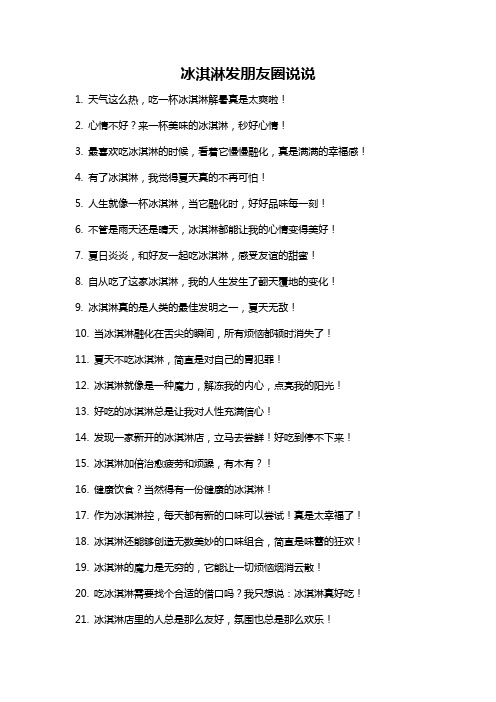 冰淇淋发朋友圈说说

1. 天气这么热，吃一杯冰淇淋解暑真是太爽啦！

2. 心情不好？来一杯美味的冰淇淋，秒好心情！

3. 最喜欢吃冰淇淋的时候，看着它慢慢融化，真是满满的幸福感！

4. 有了冰淇淋，我觉得夏天真的不再可怕！

5. 人生就像一杯冰淇淋，当它融化时，好好品味每一刻！

6. 不管是雨天还是晴天，冰淇淋都能让我的心情变得美好！

7. 夏日炎炎，和好友一起吃冰淇淋，感受友谊的甜蜜！

8. 自从吃了这家冰淇淋，我的人生发生了翻天覆地的变化！

9. 冰淇淋真的是人类的最佳发明之一，夏天无敌！

10. 当冰淇淋融化在舌尖的瞬间，所有烦恼都顿时消失了！

11. 夏天不吃冰淇淋，简直是对自己的胃犯罪！

12. 冰淇淋就像是一种魔力，解冻我的内心，点亮我的阳光！

13. 好吃的冰淇淋总是让我对人性充满信心！

14. 发现一家新开的冰淇淋店，立马去尝鲜！好吃到停不下来！

15. 冰淇淋加倍治愈疲劳和烦躁，有木有？！

16. 健康饮食？当然得有一份健康的冰淇淋！

17. 作为冰淇淋控，每天都有新的口味可以尝试！真是太幸福了！

18. 冰淇淋还能够创造无数美妙的口味组合，简直是味蕾的狂欢！

19. 冰淇淋的魔力是无穷的，它能让一切烦恼烟消云散！

20. 吃冰淇淋需要找个合适的借口吗？我只想说：冰淇淋真好吃！

21. 冰淇淋店里的人总是那么友好，氛围也总是那么欢乐！